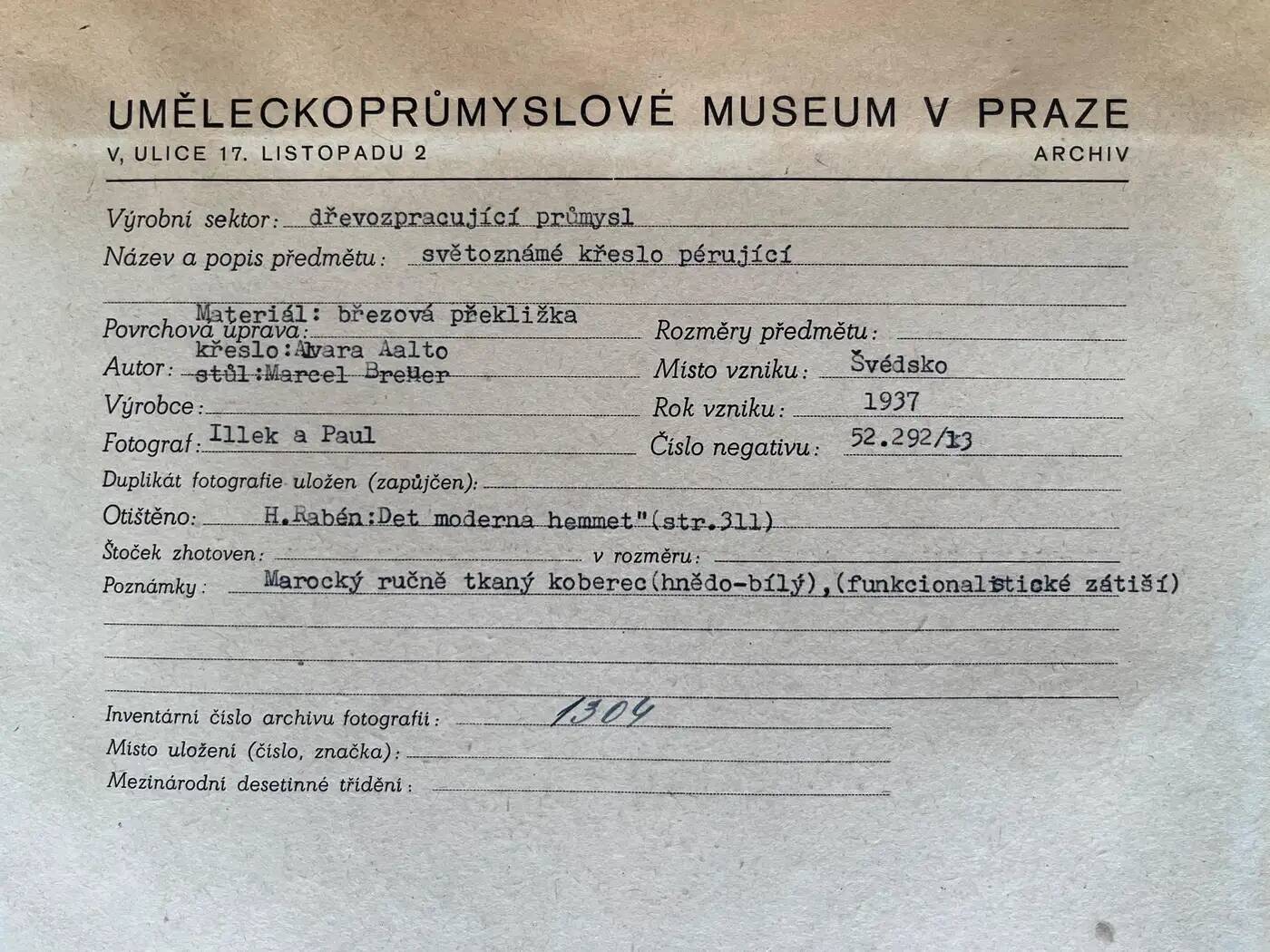 UMĚLECKOPRŮMYSLOVÉ MUSEUM V PRAZE
V, ULICE 17. LISTOPADU 2
ARCHIV

Výrobní sektor: dřevozpracující průmysl
Název a popis předmětu: světoznámé křeslo pérující

Materiál: březová překližka
Povrchová úprava:
Rozměry předmětu:
křeslo:Alvara Aalto
Autor: stůl:Marcel Breuer
Místo vzniku: Švédsko
Výrobce:
Rok vzniku: 1937
Fotograf: Illek a Paul
Číslo negativu: 52.292/13
Duplikát fotografie uložen (zapůjčen):
Otištěno: H.Rabén:Det moderna hemmet"(str.311)
Štoček zhotoven:
v rozměru:
Poznámky: Marocký ručně tkaný koberec(hnědo-bílý),(funkcionalistické zátiší)

Inventární číslo archivu fotografií: 1304
Místo uložení (číslo, značka):
Mezinárodní desetinné třídění: